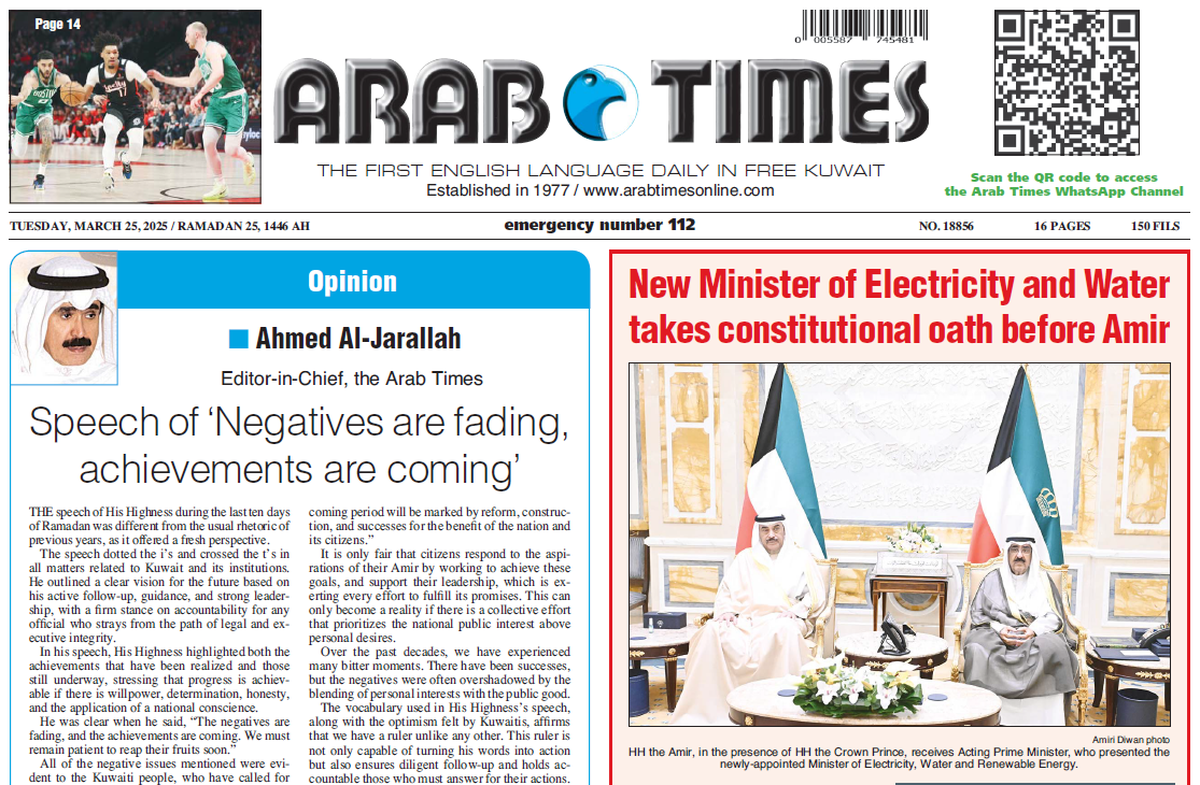 Page 14

0 005587 745481

ARAB TIMES

THE FIRST ENGLISH LANGUAGE DAILY IN FREE KUWAIT
Established in 1977 / www.arabtimesonline.com

Scan the QR code to access the Arab Times WhatsApp Channel

TUESDAY, MARCH 25, 2025 / RAMADAN 25, 1446 AH

emergency number 112

NO. 18856

16 PAGES

150 FILS

Opinion

Ahmed Al-Jarallah

Editor-in-Chief, the Arab Times

Speech of 'Negatives are fading, achievements are coming'

THE speech of His Highness during the last ten days of Ramadan was different from the usual rhetoric of previous years, as it offered a fresh perspective.

The speech dotted the i's and crossed the t's in all matters related to Kuwait and its institutions. He outlined a clear vision for the future based on his active follow-up, guidance, and strong leadership, with a firm stance on accountability for any official who strays from the path of legal and executive integrity.

In his speech, His Highness highlighted both the achievements that have been realized and those still underway, stressing that progress is achievable if there is willpower, determination, honesty, and the application of a national conscience.

He was clear when he said, "The negatives are fading, and the achievements are coming. We must remain patient to reap their fruits soon."

All of the negative issues mentioned were evident to the Kuwaiti people, who have called for

coming period will be marked by reform, construction, and successes for the benefit of the nation and its citizens."

It is only fair that citizens respond to the aspirations of their Amir by working to achieve these goals, and support their leadership, which is exerting every effort to fulfill its promises. This can only become a reality if there is a collective effort that prioritizes the national public interest above personal desires.

Over the past decades, we have experienced many bitter moments. There have been successes, but the negatives were often overshadowed by the blending of personal interests with the public good.

The vocabulary used in His Highness's speech, along with the optimism felt by Kuwaitis, affirms that we have a ruler unlike any other. This ruler is not only capable of turning his words into action but also ensures diligent follow-up and holds accountable those who must answer for their actions.

New Minister of Electricity and Water takes constitutional oath before Amir

Amiri Diwan photo

HH the Amir, in the presence of HH the Crown Prince, receives Acting Prime Minister, who presented the newly-appointed Minister of Electricity, Water and Renewable Energy.